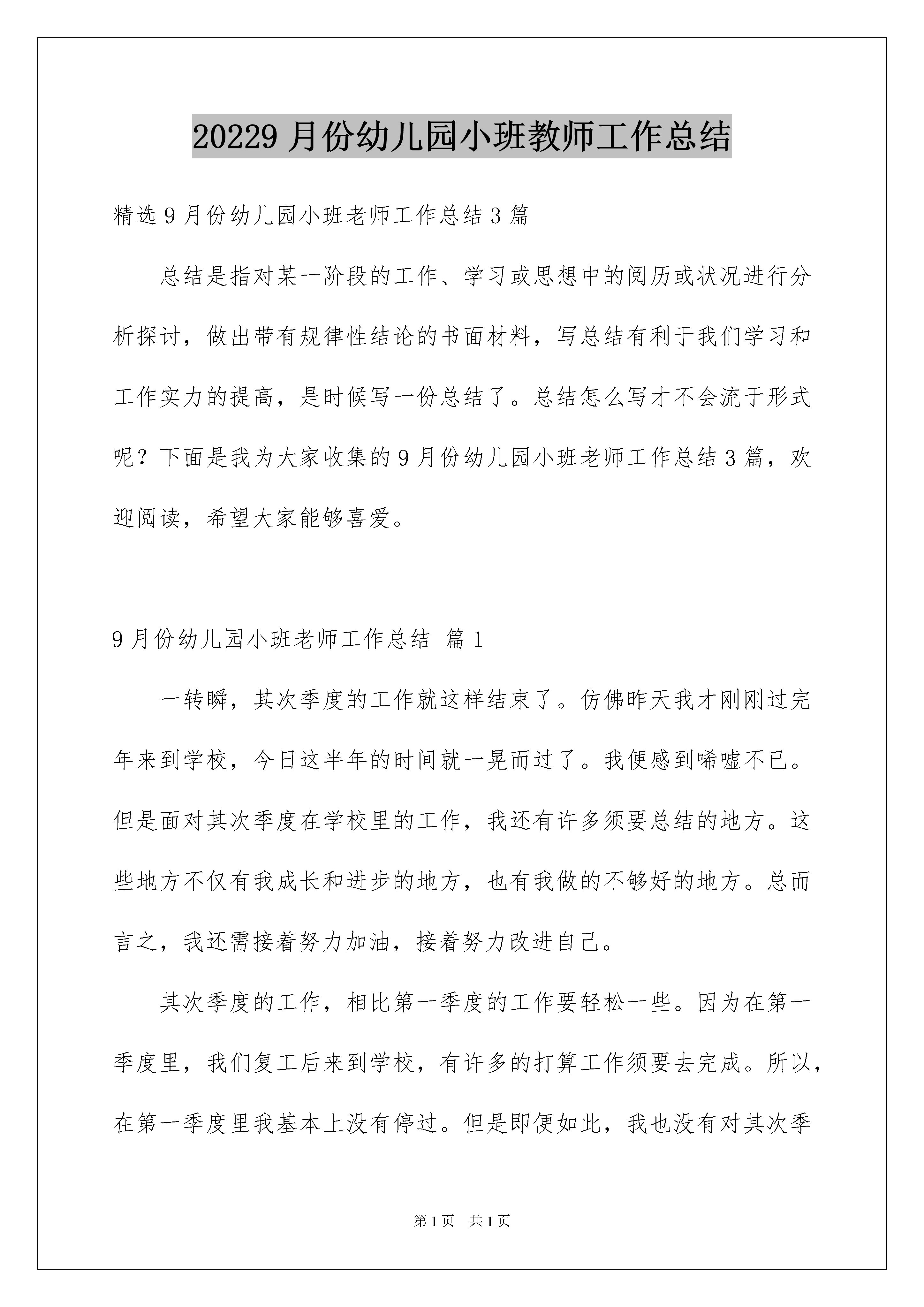 20229 月份幼儿园小班教师工作总结

精选 9 月份幼儿园小班老师工作总结 3 篇

总结是指对某一阶段的工作、学习或思想中的阅历或状况进行分析探讨，做出带有规律性结论的书面材料，写总结有利于我们学习和工作实力的提高，是时候写一份总结了。总结怎么写才不会流于形式呢？下面是我为大家收集的 9 月份幼儿园小班老师工作总结 3 篇，欢迎阅读，希望大家能够喜爱。

9 月份幼儿园小班老师工作总结 篇 1

一转瞬，其次季度的工作就这样结束了。仿佛昨天我才刚刚过完年来到学校，今日这半年的时间就一晃而过了。我便感到唏嘘不已。但是面对其次季度在学校里的工作，我还有许多须要总结的地方。这些地方不仅有我成长和进步的地方，也有我做的不够好的地方。总而言之，我还需接着努力加油，接着努力改进自己。

其次季度的工作，相比第一季度的工作要轻松一些。因为在第一季度里，我们复工后来到学校，有许多的打算工作须要去完成。所以，在第一季度里我基本上没有停过。但是即便如此，我也没有对其次季

第 1 页 共 1 页